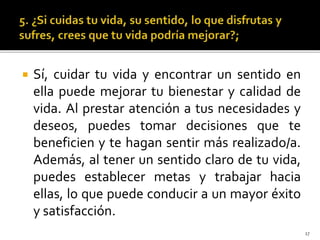 5. ¿Si cuidas tu vida, su sentido, lo que disfrutas y sufres, crees que tu vida podria mejorar?;

Sí, cuidar tu vida y encontrar un sentido en ella puede mejorar tu bienestar y calidad de vida. Al prestar atención a tus necesidades y deseos, puedes tomar decisiones que te beneficien y te hagan sentir más realizado/a. Además, al tener un sentido claro de tu vida, puedes establecer metas y trabajar hacia ellas, lo que puede conducir a un mayor éxito y satisfacción.

17